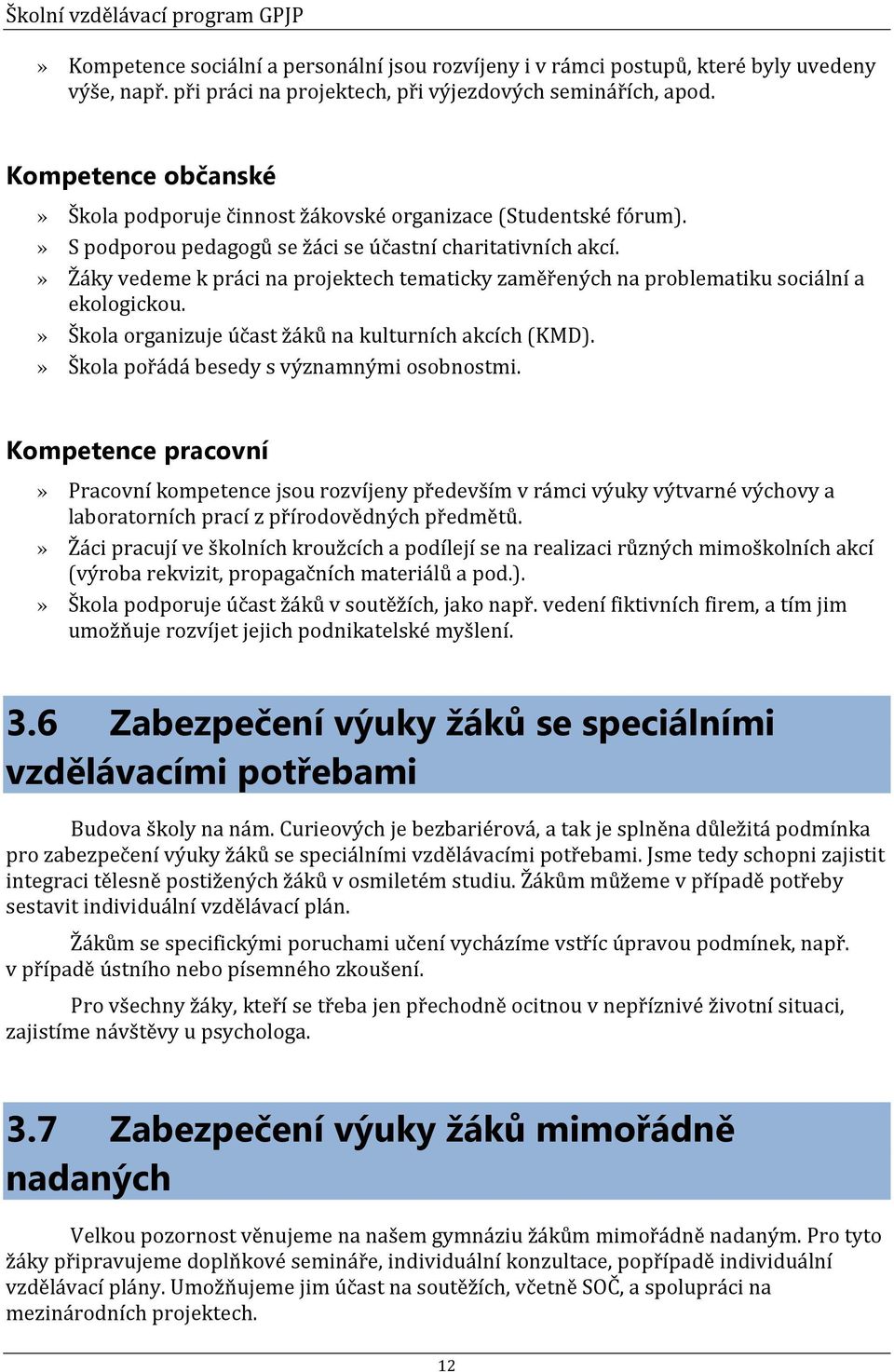 Školní vzdělávací program GPJP

» Kompetence sociální a personální jsou rozvíjeny i v rámci postupů, které byly uvedeny výše, např. při práci na projektech, při výjezdových seminářích, apod.

Kompetence občanské

» Škola podporuje činnost žákovské organizace (Studentské fórum).
» S podporou pedagogů se žáci se účastní charitativních akcí.
» Žáky vedeme k práci na projektech tematicky zaměřených na problematiku sociální a ekologickou.
» Škola organizuje účast žáků na kulturních akcích (KMD).
» Škola pořádá besedy s významnými osobnostmi.

Kompetence pracovní

» Pracovní kompetence jsou rozvíjeny především v rámci výuky výtvarné výchovy a laboratorních prací z přírodovědných předmětů.
» Žáci pracují ve školních kroužcích a podílejí se na realizaci různých mimoškolních akcí (výroba rekvizit, propagačních materiálů a pod.).
» Škola podporuje účast žáků v soutěžích, jako např. vedení fiktivních firem, a tím jim umožňuje rozvíjet jejich podnikatelské myšlení.

3.6 Zabezpečení výuky žáků se speciálními vzdělávacími potřebami

Budova školy na nám. Curieových je bezbariérová, a tak je splněna důležitá podmínka pro zabezpečení výuky žáků se speciálními vzdělávacími potřebami. Jsme tedy schopni zajistit integraci tělesně postižených žáků v osmiletém studiu. Žákům můžeme v případě potřeby sestavit individuální vzdělávací plán.

Žákům se specifickými poruchami učení vycházíme vstříc úpravou podmínek, např. v případě ústního nebo písemného zkoušení.

Pro všechny žáky, kteří se třeba jen přechodně ocitnou v nepříznivé životní situaci, zajistíme návštěvy u psychologa.

3.7 Zabezpečení výuky žáků mimořádně nadaných

Velkou pozornost věnujeme na našem gymnáziu žákům mimořádně nadaným. Pro tyto žáky připravujeme doplňkové semináře, individuální konzultace, popřípadě individuální vzdělávací plány. Umožňujeme jim účast na soutěžích, včetně SOČ, a spolupráci na mezinárodních projektech.

12